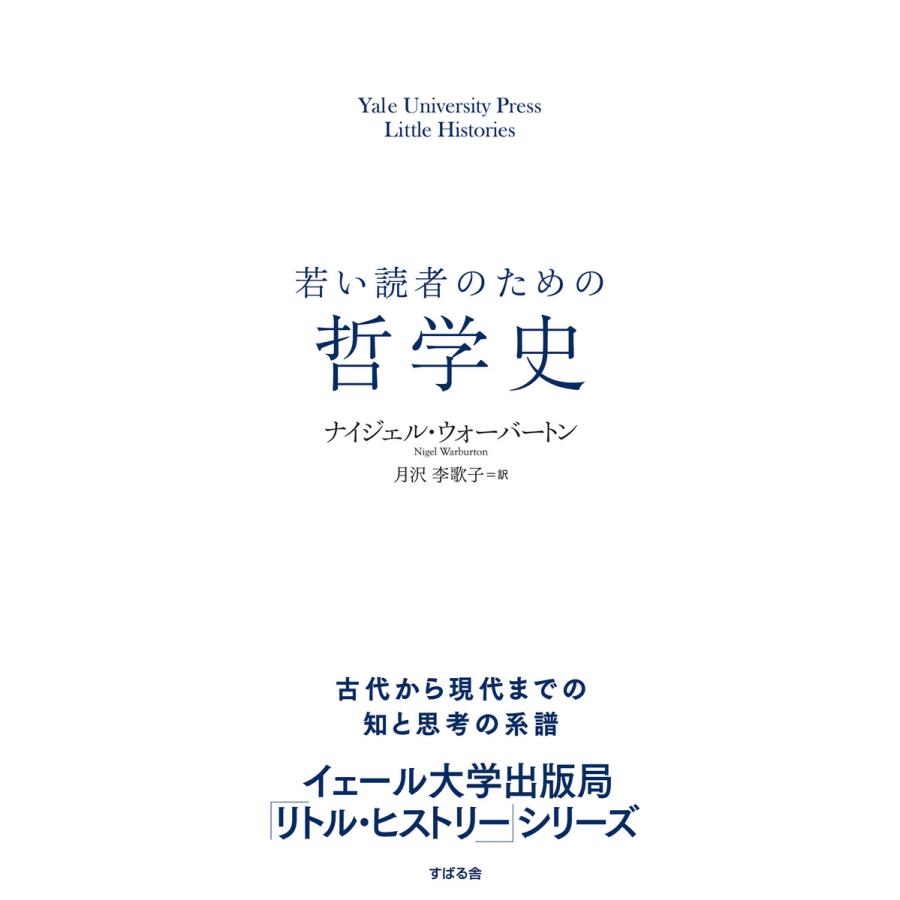 Yale University Press
Little Histories

若い読者のための
哲学史

ナイジェル・ウォーバートン
Nigel Warburton
月沢 李歌子＝訳

古代から現代までの
知と思考の系譜

イェール大学出版局
「リトル・ヒストリー」シリーズ

すばる舎